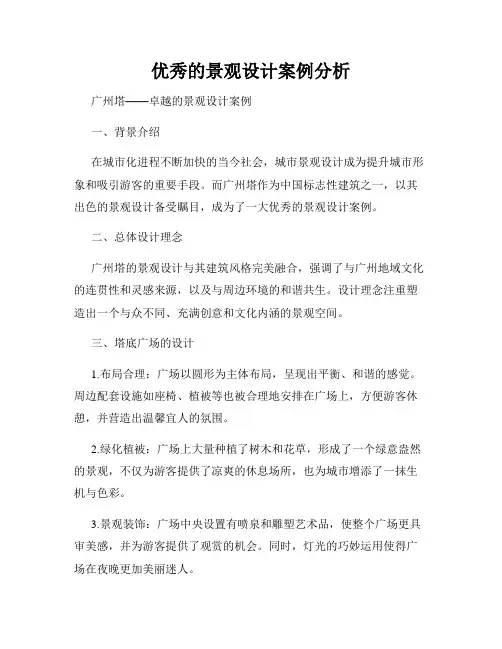 优秀的景观设计案例分析

广州塔——卓越的景观设计案例

一、背景介绍

在城市化进程不断加快的当今社会，城市景观设计成为提升城市形象和吸引游客的重要手段。而广州塔作为中国标志性建筑之一，以其出色的景观设计备受瞩目，成为了一大优秀的景观设计案例。

二、总体设计理念

广州塔的景观设计与其建筑风格完美融合，强调了与广州地域文化的连贯性和灵感来源，以及与周边环境的和谐共生。设计理念注重塑造出一个与众不同、充满创意和文化内涵的景观空间。

三、塔底广场的设计

1.布局合理：广场以圆形为主体布局，呈现出平衡、和谐的感觉。周边配套设施如座椅、植被等也被合理地安排在广场上，方便游客休憩，并营造出温馨宜人的氛围。

2.绿化植被：广场上大量种植了树木和花草，形成了一个绿意盎然的景观，不仅为游客提供了凉爽的休息场所，也为城市增添了一抹生机与色彩。

3.景观装饰：广场中央设置有喷泉和雕塑艺术品，使整个广场更具审美感，并为游客提供了观赏的机会。同时，灯光的巧妙运用使得广场在夜晚更加美丽迷人。